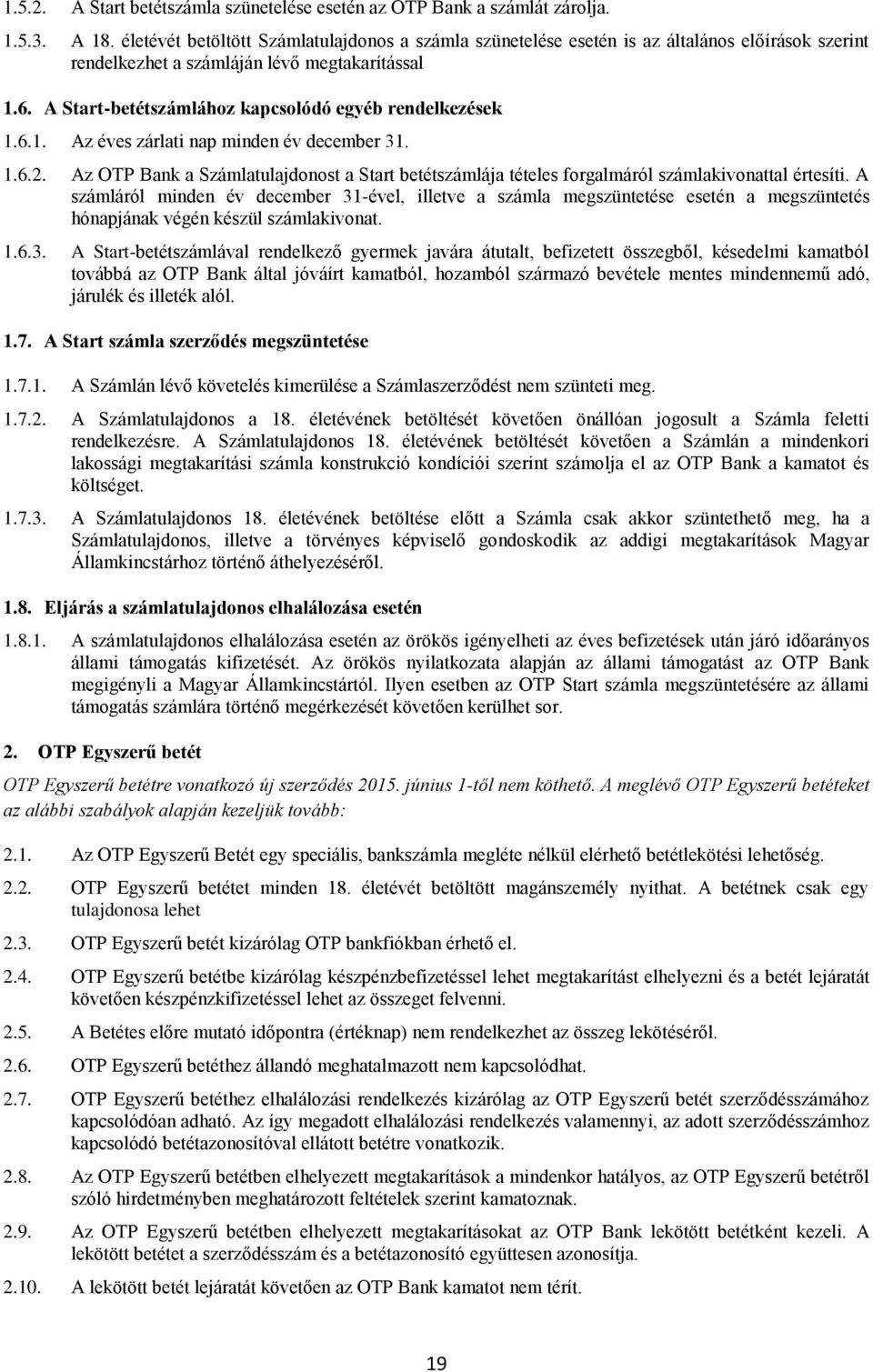 1.5.2. A Start betétszámla szünetelése esetén az OTP Bank a számlát zárolja.

1.5.3. A 18. életévét betöltött Számlatulajdonos a számla szünetelése esetén is az általános előírások szerint rendelkezhet a számláján lévő megtakarítással

1.6. A Start-betétszámlához kapcsolódó egyéb rendelkezések

1.6.1. Az éves zárlati nap minden év december 31.

1.6.2. Az OTP Bank a Számlatulajdonost a Start betétszámlája tételes forgalmáról számlakivonattal értesíti. A számláról minden év december 31-ével, illetve a számla megszüntetése esetén a megszüntetés hónapjának végén készül számlakivonat.

1.6.3. A Start-betétszámlával rendelkező gyermek javára átutalt, befizetett összegből, késedelmi kamatból továbbá az OTP Bank által jóváírt kamatból, hozamból származó bevétele mentes mindennemű adó, járulék és illeték alól.

1.7. A Start számla szerződés megszüntetése

1.7.1. A Számlán lévő követelés kimerülése a Számlaszerződést nem szünteti meg.

1.7.2. A Számlatulajdonos a 18. életévének betöltését követően önállóan jogosult a Számla feletti rendelkezésre. A Számlatulajdonos 18. életévének betöltését követően a Számlán a mindenkori lakossági megtakarítási számla konstrukció kondíciói szerint számolja el az OTP Bank a kamatot és költséget.

1.7.3. A Számlatulajdonos 18. életévének betöltése előtt a Számla csak akkor szüntethető meg, ha a Számlatulajdonos, illetve a törvényes képviselő gondoskodik az addigi megtakarítások Magyar Államkincstárhoz történő áthelyezéséről.

1.8. Eljárás a számlatulajdonos elhalálozása esetén

1.8.1. A számlatulajdonos elhalálozása esetén az örökös igényelheti az éves befizetések után járó időarányos állami támogatás kifizetését. Az örökös nyilatkozata alapján az állami támogatást az OTP Bank megigényli a Magyar Államkincstártól. Ilyen esetben az OTP Start számla megszüntetésére az állami támogatás számlára történő megérkezését követően kerülhet sor.

2. OTP Egyszerű betét

OTP Egyszerű betétre vonatkozó új szerződés 2015. június 1-től nem köthető. A meglévő OTP Egyszerű betéteket az alábbi szabályok alapján kezeljük tovább:

2.1. Az OTP Egyszerű Betét egy speciális, bankszámla megléte nélkül elérhető betétlekötési lehetőség.

2.2. OTP Egyszerű betétet minden 18. életévét betöltött magánszemély nyithat. A betétnek csak egy tulajdonosa lehet

2.3. OTP Egyszerű betét kizárólag OTP bankfiókban érhető el.

2.4. OTP Egyszerű betétbe kizárólag készpénzbefizetéssel lehet megtakarítást elhelyezni és a betét lejáratát követően készpénzkifizetéssel lehet az összeget felvenni.

2.5. A Betétes előre mutató időpontra (értéknap) nem rendelkezhet az összeg lekötéséről.

2.6. OTP Egyszerű betéthez állandó meghatalmazott nem kapcsolódhat.

2.7. OTP Egyszerű betéthez elhalálozási rendelkezés kizárólag az OTP Egyszerű betét szerződésszámához kapcsolódóan adható. Az így megadott elhalálozási rendelkezés valamennyi, az adott szerződésszámhoz kapcsolódó betétazonosítóval ellátott betétre vonatkozik.

2.8. Az OTP Egyszerű betétben elhelyezett megtakarítások a mindenkor hatályos, az OTP Egyszerű betétről szóló hirdetményben meghatározott feltételek szerint kamatoznak.

2.9. Az OTP Egyszerű betétben elhelyezett megtakarításokat az OTP Bank lekötött betétként kezeli. A lekötött betétet a szerződésszám és a betétazonosító együttesen azonosítja.

2.10. A lekötött betét lejáratát követően az OTP Bank kamatot nem térít.

19